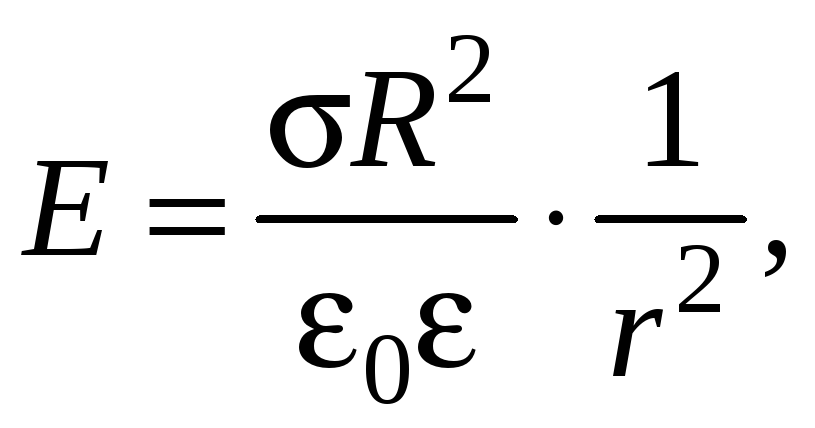 $E = \frac{\sigma R^2}{\varepsilon_0 \varepsilon} \cdot \frac{1}{r^2},$